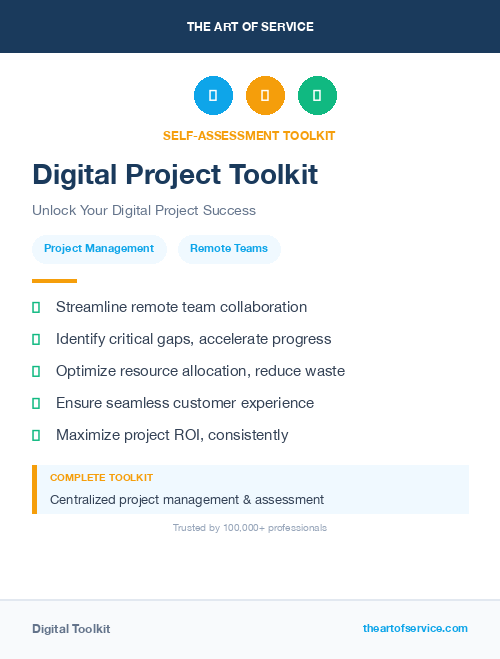 THE ART OF SERVICE

SELF-ASSESSMENT TOOLKIT

Digital Project Toolkit

Unlock Your Digital Project Success

Project Management

Remote Teams

Streamline remote team collaboration

Identify critical gaps, accelerate progress

Optimize resource allocation, reduce waste

Ensure seamless customer experience

Maximize project ROI, consistently

COMPLETE TOOLKIT

Centralized project management & assessment

Trusted by 100,000+ professionals

Digital Toolkit

theartofservice.com